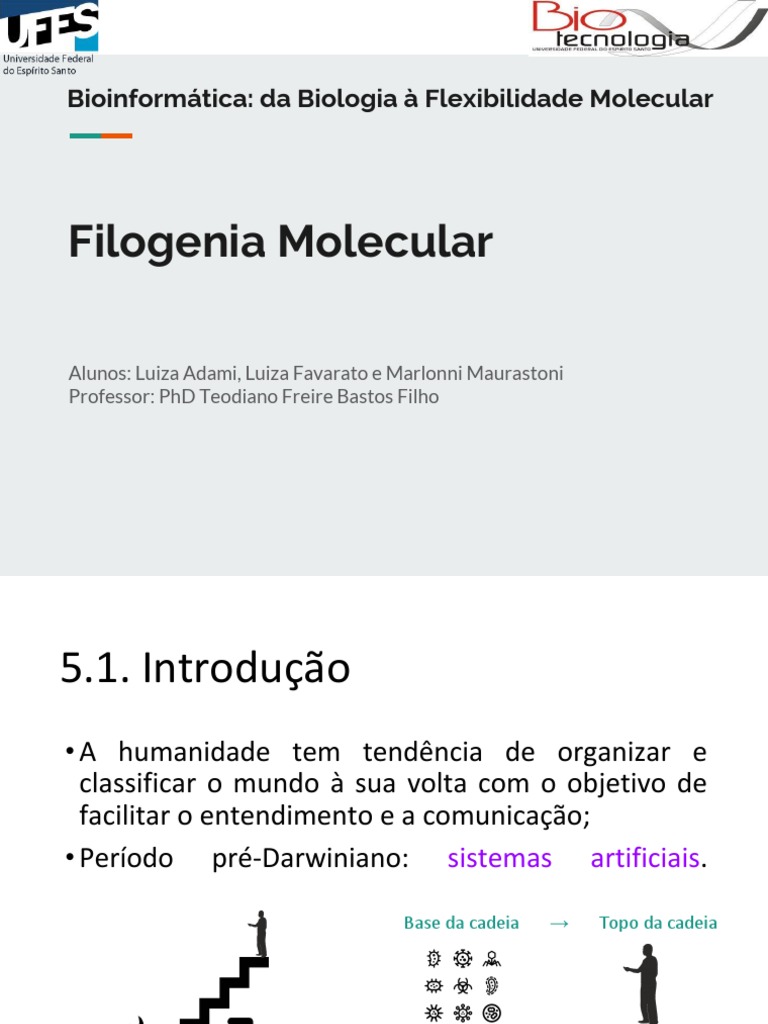 UFES
Universidade Federal do Espírito Santo

Bio tecnologia
UNIVERSIDADE FEDERAL DO ESPÍRITO SANTO

Bioinformática: da Biologia à Flexibilidade Molecular

Filogenia Molecular

Alunos: Luiza Adami, Luiza Favarato e Marlonni Maurastoni
Professor: PhD Teodiano Freire Bastos Filho

5.1. Introdução

• A humanidade tem tendência de organizar e classificar o mundo à sua volta com o objetivo de facilitar o entendimento e a comunicação;

• Período pré-Darwiniano: sistemas artificiais.

Base da cadeia → Topo da cadeia